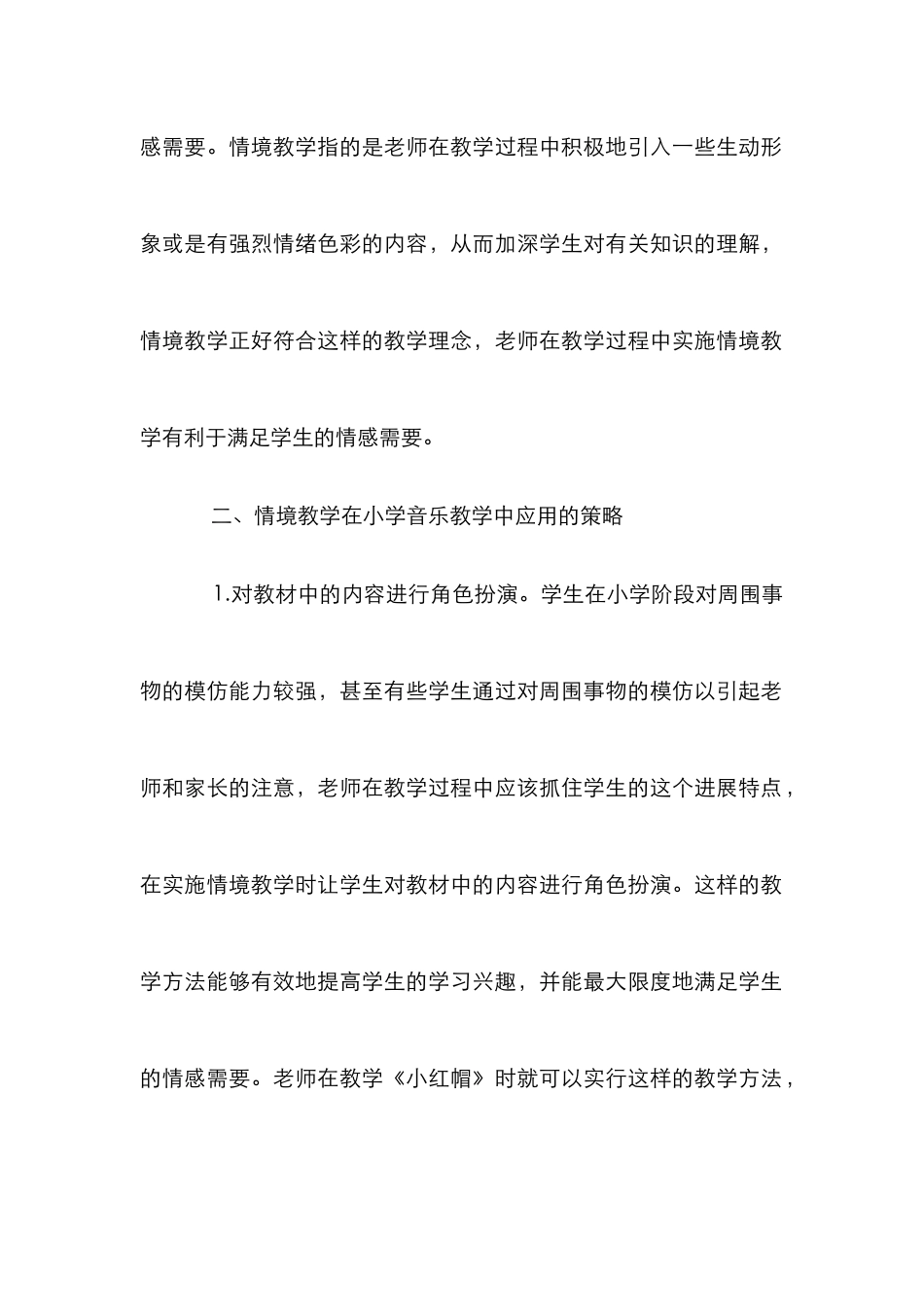 感需要。情境教学指的是老师在教学过程中积极地引入一些生动形象或是有强烈情绪色彩的内容，从而加深学生对有关知识的理解，情境教学正好符合这样的教学理念，老师在教学过程中实施情境教学有利于满足学生的情感需要。

二、情境教学在小学音乐教学中应用的策略

1.对教材中的内容进行角色扮演。学生在小学阶段对周围事物的模仿能力较强，甚至有些学生通过对周围事物的模仿以引起老师和家长的注意，老师在教学过程中应该抓住学生的这个进展特点，在实施情境教学时让学生对教材中的内容进行角色扮演。这样的教学方法能够有效地提高学生的学习兴趣，并能最大限度地满足学生的情感需要。老师在教学《小红帽》时就可以实行这样的教学方法，